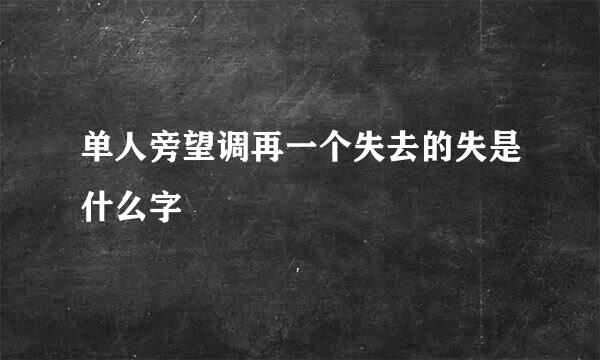 单人旁望调再一个失去的失是什么字